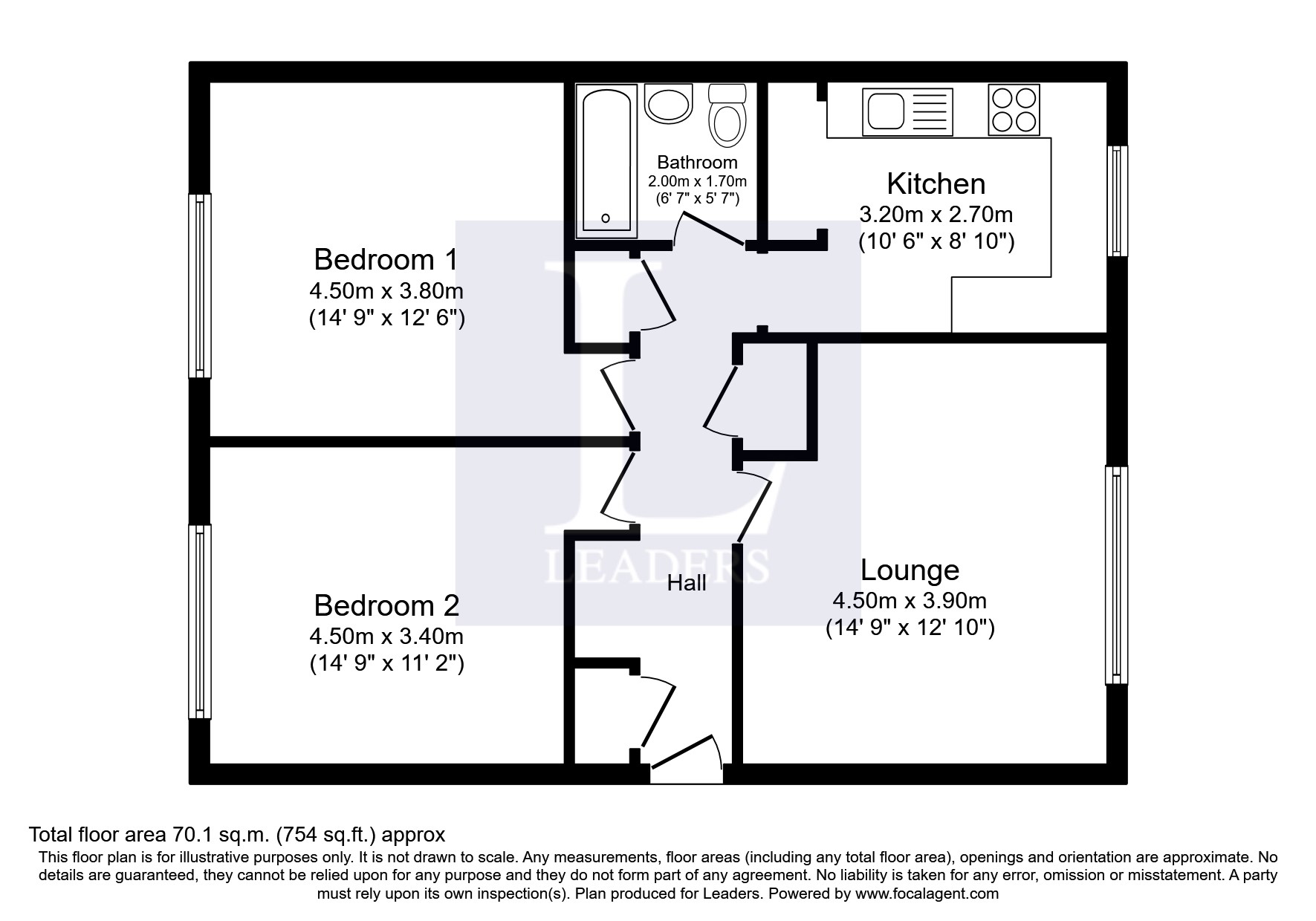 Bathroom
2.00m x 1.70m
(6' 7" x 5' 7")

Kitchen
3.20m x 2.70m
(10' 6" x 8' 10")

Bedroom 1
4.50m x 3.80m
(14' 9" x 12' 6")

LEADERS

Hall

Lounge
4.50m x 3.90m
(14' 9" x 12' 10")

Bedroom 2
4.50m x 3.40m
(14' 9" x 11' 2")

Total floor area 70.1 sq.m. (754 sq.ft.) approx
This floor plan is for illustrative purposes only. It is not drawn to scale. Any measurements, floor areas (including any total floor area), openings and orientation are approximate. No details are guaranteed, they cannot be relied upon for any purpose and they do not form part of any agreement. No liability is taken for any error, omission or misstatement. A party must rely upon its own inspection(s). Plan produced for Leaders. Powered by www.focalagent.com